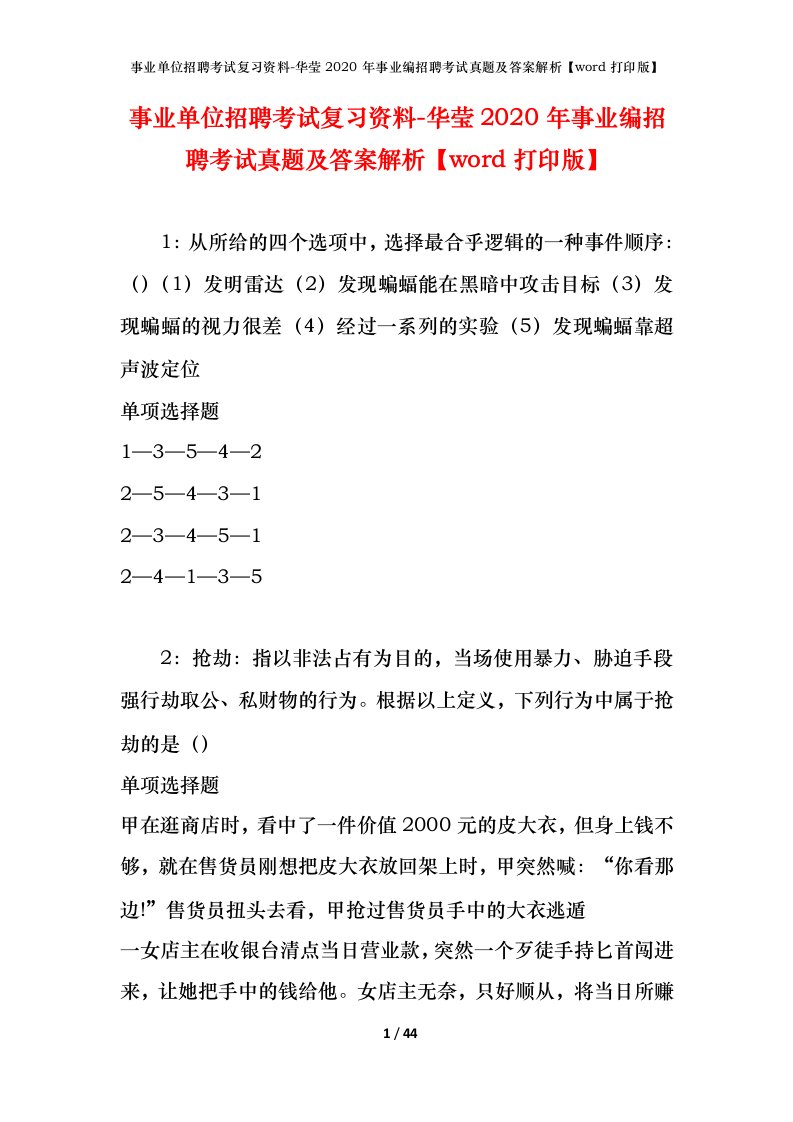 事业单位招聘考试复习资料-华莹 2020 年事业编招聘考试真题及答案解析【word 打印版】

事业单位招聘考试复习资料-华莹 2020 年事业编招聘考试真题及答案解析【word 打印版】

1：从所给的四个选项中，选择最合乎逻辑的一种事件顺序：()（1）发明雷达（2）发现蝙蝠能在黑暗中攻击目标（3）发现蝙蝠的视力很差（4）经过一系列的实验（5）发现蝙蝠靠超声波定位

单项选择题

1—3—5—4—2

2—5—4—3—1

2—3—4—5—1

2—4—1—3—5

2：抢劫：指以非法占有为目的，当场使用暴力、胁迫手段强行劫取公、私财物的行为。根据以上定义，下列行为中属于抢劫的是（）

单项选择题

甲在逛商店时，看中了一件价值 2000 元的皮大衣，但身上钱不够，就在售货员刚想把皮大衣放回架上时，甲突然喊：“你看那边!”售货员扭头去看，甲抢过售货员手中的大衣逃遁

一女店主在收银台清点当日营业款，突然一个歹徒手持匕首闯进来，让她把手中的钱给他。女店主无奈，只好顺从，将当日所赚

1 / 44